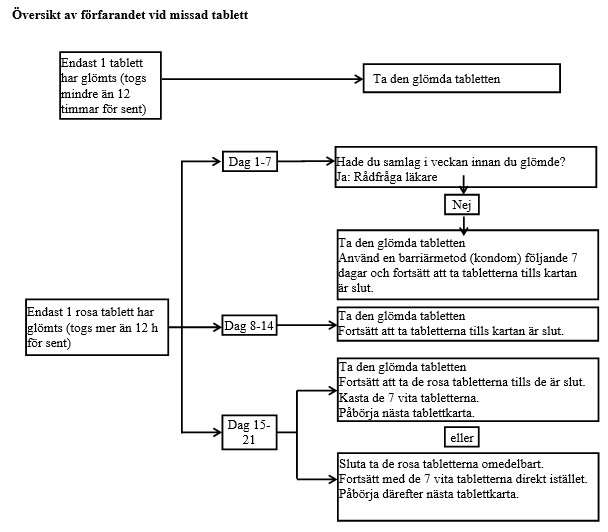 Översikt av förfarandet vid missad tablett

Endast 1 tablett har glömts (togs mindre än 12 timmar för sent)

Ta den glömda tabletten

Endast 1 rosa tablett har glömts (togs mer än 12 h för sent)

Dag 1-7

Hade du samlag i veckan innan du glömde?
Ja: Rådfråga läkare

Nej

Ta den glömda tabletten
Använd en barriärmetod (kondom) följande 7 dagar och fortsätt att ta tabletterna tills kartan är slut.

Dag 8-14

Ta den glömda tabletten
Fortsätt att ta tabletterna tills kartan är slut.

Dag 15-21

Ta den glömda tabletten
Fortsätt att ta de rosa tabletterna tills de är slut.
Kasta de 7 vita tabletterna.
Påbörja nästa tablettkarta.

eller

Sluta ta de rosa tabletterna omedelbart.
Fortsätt med de 7 vita tabletterna direkt istället.
Påbörja därefter nästa tablettkarta.